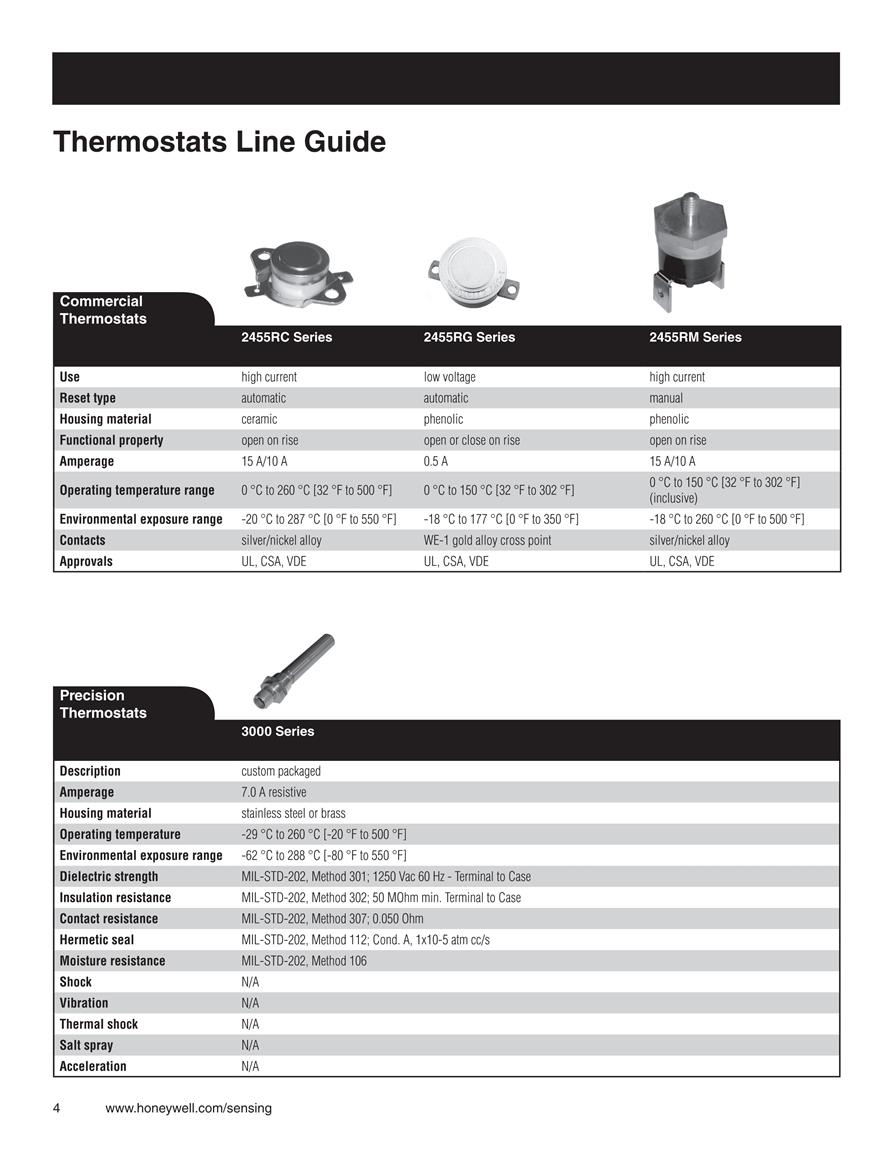 Thermostats Line Guide

| Commercial Thermostats | 2455RC Series | 2455RG Series | 2455RM Series |
|---|---|---|---|
| Use | high current | low voltage | high current |
| Reset type | automatic | automatic | manual |
| Housing material | ceramic | phenolic | phenolic |
| Functional property | open on rise | open or close on rise | open on rise |
| Amperage | 15 A/10 A | 0.5 A | 15 A/10 A |
| Operating temperature range | 0 °C to 260 °C [32 °F to 500 °F] | 0 °C to 150 °C [32 °F to 302 °F] | 0 °C to 150 °C [32 °F to 302 °F] (inclusive) |
| Environmental exposure range | -20 °C to 287 °C [0 °F to 550 °F] | -18 °C to 177 °C [0 °F to 350 °F] | -18 °C to 260 °C [0 °F to 500 °F] |
| Contacts | silver/nickel alloy | WE-1 gold alloy cross point | silver/nickel alloy |
| Approvals | UL, CSA, VDE | UL, CSA, VDE | UL, CSA, VDE |

| Precision Thermostats | 3000 Series |
|---|---|
| Description | custom packaged |
| Amperage | 7.0 A resistive |
| Housing material | stainless steel or brass |
| Operating temperature | -29 °C to 260 °C [-20 °F to 500 °F] |
| Environmental exposure range | -62 °C to 288 °C [-80 °F to 550 °F] |
| Dielectric strength | MIL-STD-202, Method 301; 1250 Vac 60 Hz - Terminal to Case |
| Insulation resistance | MIL-STD-202, Method 302; 50 MOhm min. Terminal to Case |
| Contact resistance | MIL-STD-202, Method 307; 0.050 Ohm |
| Hermetic seal | MIL-STD-202, Method 112; Cond. A, 1x10-5 atm cc/s |
| Moisture resistance | MIL-STD-202, Method 106 |
| Shock | N/A |
| Vibration | N/A |
| Thermal shock | N/A |
| Salt spray | N/A |
| Acceleration | N/A |

4 www.honeywell.com/sensing